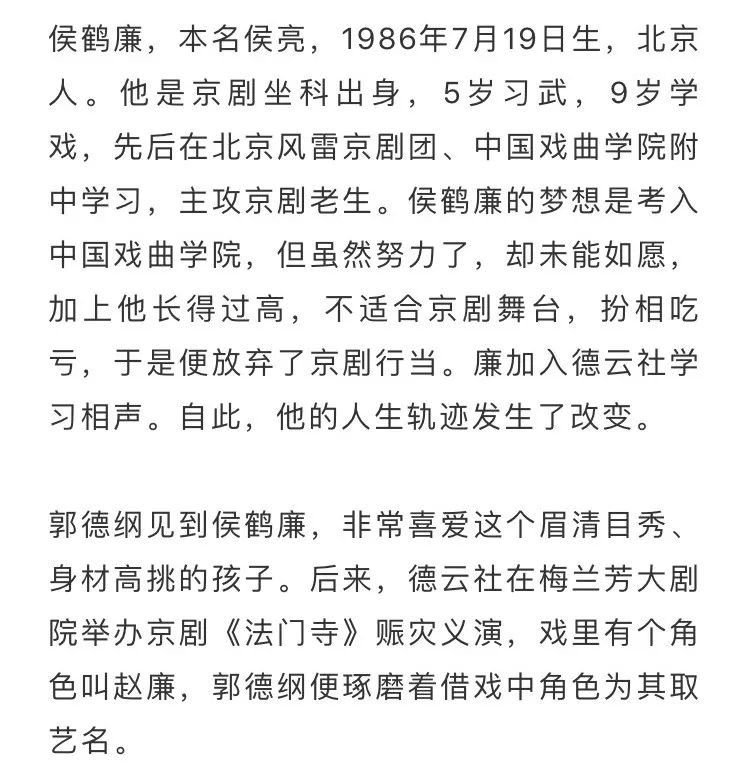 侯鹤廉，本名侯亮，1986年7月19日生，北京人。他是京剧坐科出身，5岁习武，9岁学戏，先后在北京风雷京剧团、中国戏曲学院附中学习，主攻京剧老生。侯鹤廉的梦想是考入中国戏曲学院，但虽然努力了，却未能如愿，加上他长得过高，不适合京剧舞台，扮相吃亏，于是便放弃了京剧行当。廉加入德云社学习相声。自此，他的人生轨迹发生了改变。

郭德纲见到侯鹤廉，非常喜爱这个眉清目秀、身材高挑的孩子。后来，德云社在梅兰芳大剧院举办京剧《法门寺》赈灾义演，戏里有个角色叫赵廉，郭德纲便琢磨着借戏中角色为其取艺名。